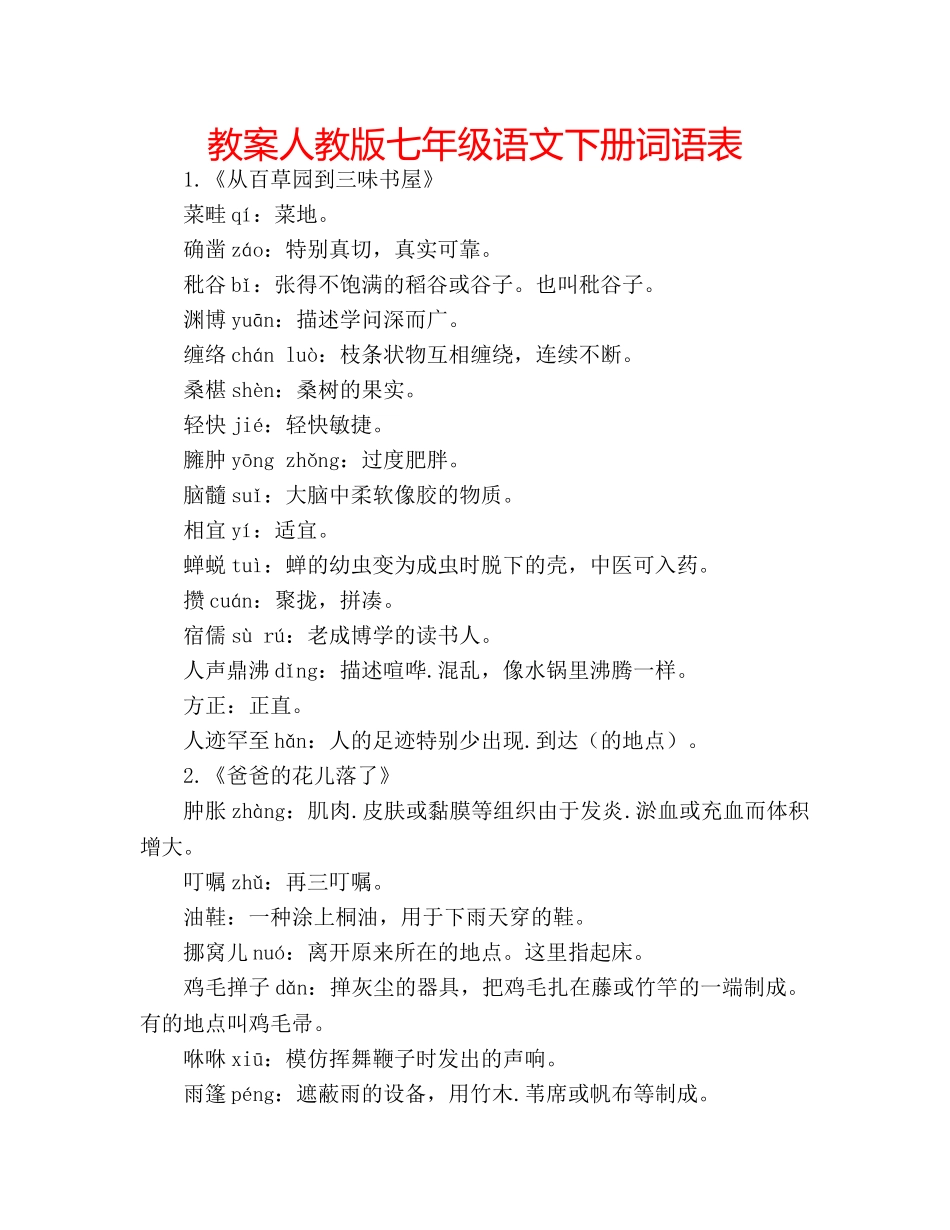 教案人教版七年级语文下册词语表

1.《从百草园到三味书屋》

菜畦 qí：菜地。

确凿 záo：特别真切，真实可靠。

秕谷 bǐ：张得不饱满的稻谷或谷子。也叫秕谷子。

渊博 yuān：描述学问深而广。

缠络 chán luò：枝条状物互相缠绕，连续不断。

桑椹 shèn：桑树的果实。

轻快 jié：轻快敏捷。

臃肿 yōng zhǒng：过度肥胖。

脑髓 suǐ：大脑中柔软像胶的物质。

相宜 yí：适宜。

蝉蜕 tuì：蝉的幼虫变为成虫时脱下的壳，中医可入药。

攒 cuán：聚拢，拼凑。

宿儒 sù rú：老成博学的读书人。

人声鼎沸 dǐng：描述喧哗.混乱，像水锅里沸腾一样。

方正：正直。

人迹罕至 hǎn：人的足迹特别少出现.到达（的地点）。

2.《爸爸的花儿落了》

肿胀 zhàng：肌肉.皮肤或黏膜等组织由于发炎.淤血或充血而体积增大。

叮嘱 zhǔ：再三叮嘱。

油鞋：一种涂上桐油，用于下雨天穿的鞋。

挪窝儿 nuó：离开原来所在的地点。这里指起床。

鸡毛掸子 dǎn：掸灰尘的器具，把鸡毛扎在藤或竹竿的一端制成。有的地点叫鸡毛帚。

咻咻 xiū：模仿挥舞鞭子时发出的声响。

雨篷 péng：遮蔽雨的设备，用竹木.苇席或帆布等制成。